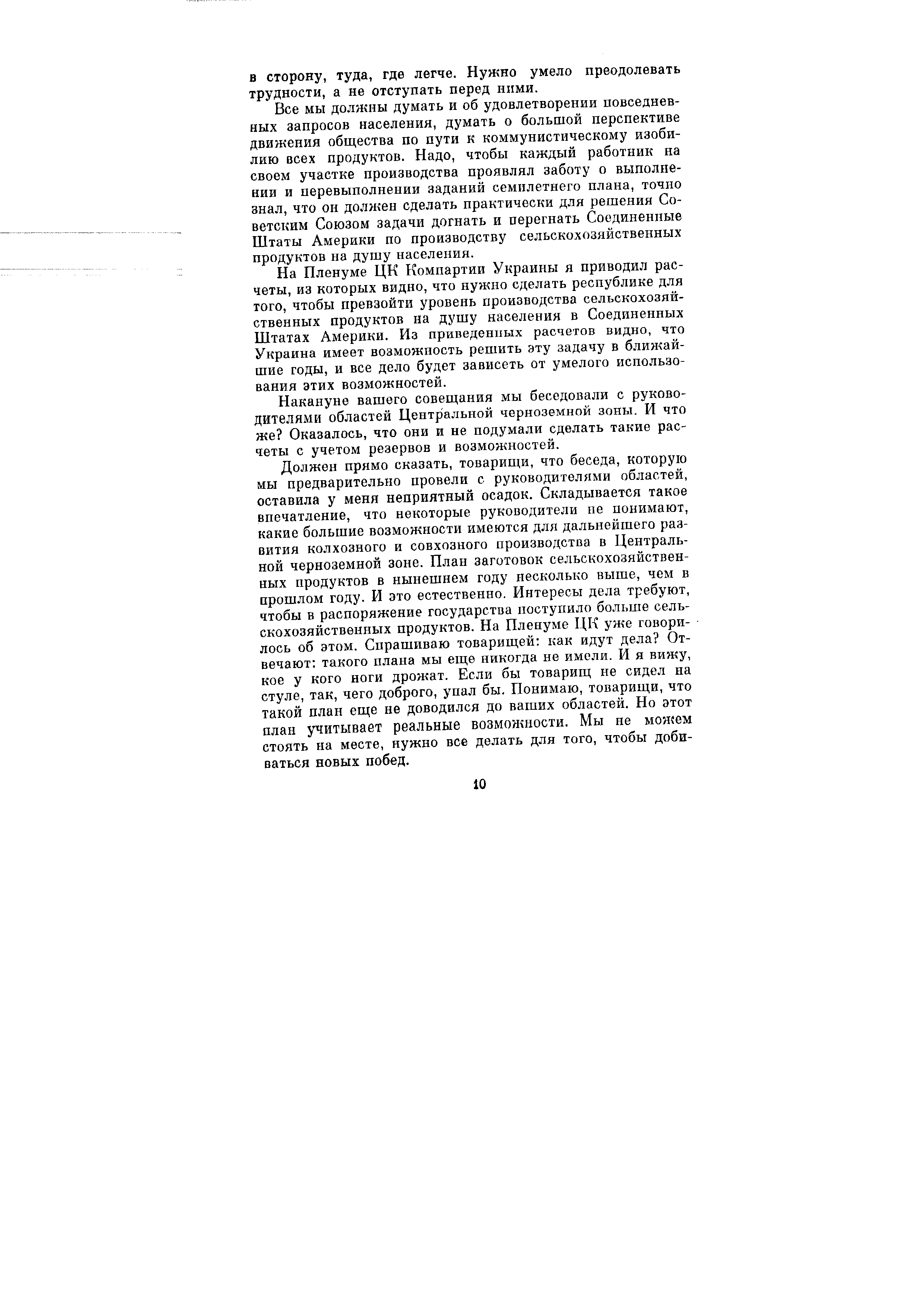 в сторону, туда, где легче. Нужно умело преодолевать трудности, а не отступать перед ними.

Все мы должны думать и об удовлетворении повседневных запросов населения, думать о большой перспективе движения общества по пути к коммунистическому изобилию всех продуктов. Надо, чтобы каждый работник на своем участке производства проявлял заботу о выполнении и перевыполнении заданий семилетнего плана, точно знал, что он должен сделать практически для решения Советским Союзом задачи догнать и перегнать Соединенные Штаты Америки по производству сельскохозяйственных продуктов на душу населения.

На Пленуме ЦК Компартии Украины я приводил расчеты, из которых видно, что нужно сделать республике для того, чтобы превзойти уровень производства сельскохозяйственных продуктов на душу населения в Соединенных Штатах Америки. Из приведенных расчетов видно, что Украина имеет возможность решить эту задачу в ближайшие годы, и все дело будет зависеть от умелого использования этих возможностей.

Накануне вашего совещания мы беседовали с руководителями областей Центральной черноземной зоны. И что же? Оказалось, что они и не подумали сделать такие расчеты с учетом резервов и возможностей.

Должен прямо сказать, товарищи, что беседа, которую мы предварительно провели с руководителями областей, оставила у меня неприятный осадок. Складывается такое впечатление, что некоторые руководители не понимают, какие большие возможности имеются для дальнейшего развития колхозного и совхозного производства в Центральной черноземной зоне. План заготовок сельскохозяйственных продуктов в нынешнем году несколько выше, чем в прошлом году. И это естественно. Интересы дела требуют, чтобы в распоряжение государства поступило больше сельскохозяйственных продуктов. На Пленуме ЦК уже говорилось об этом. Спрашиваю товарищей: как идут дела? Отвечают: такого плана мы еще никогда не имели. И я вижу, кое у кого ноги дрожат. Если бы товарищ не сидел на стуле, так, чего доброго, упал бы. Понимаю, товарищи, что такой план еще не доводился до ваших областей. Но этот план учитывает реальные возможности. Мы не можем стоять на месте, нужно все делать для того, чтобы добиваться новых побед.

10